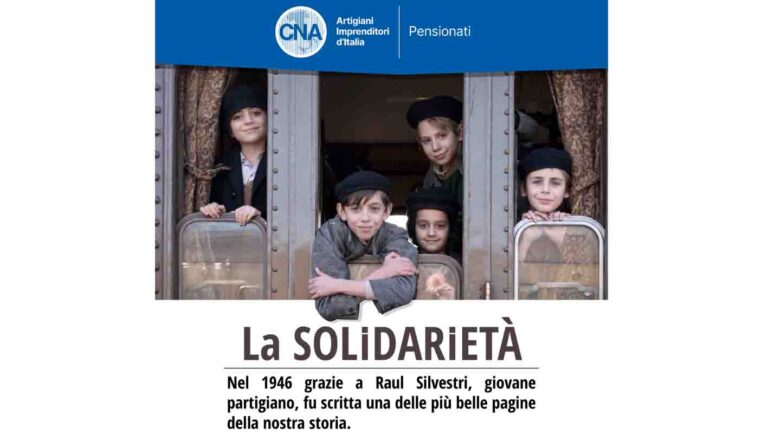 CNA
Artigiani Imprenditori d'Italia
Pensionati

La SOLiDARiETÀ

Nel 1946 grazie a Raul Silvestri, giovane partigiano, fu scritta una delle più belle pagine della nostra storia.